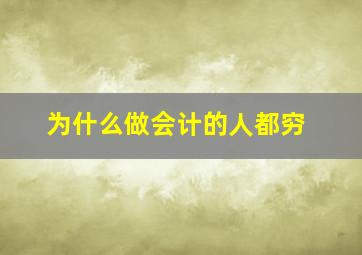 为什么做会计的人都穷